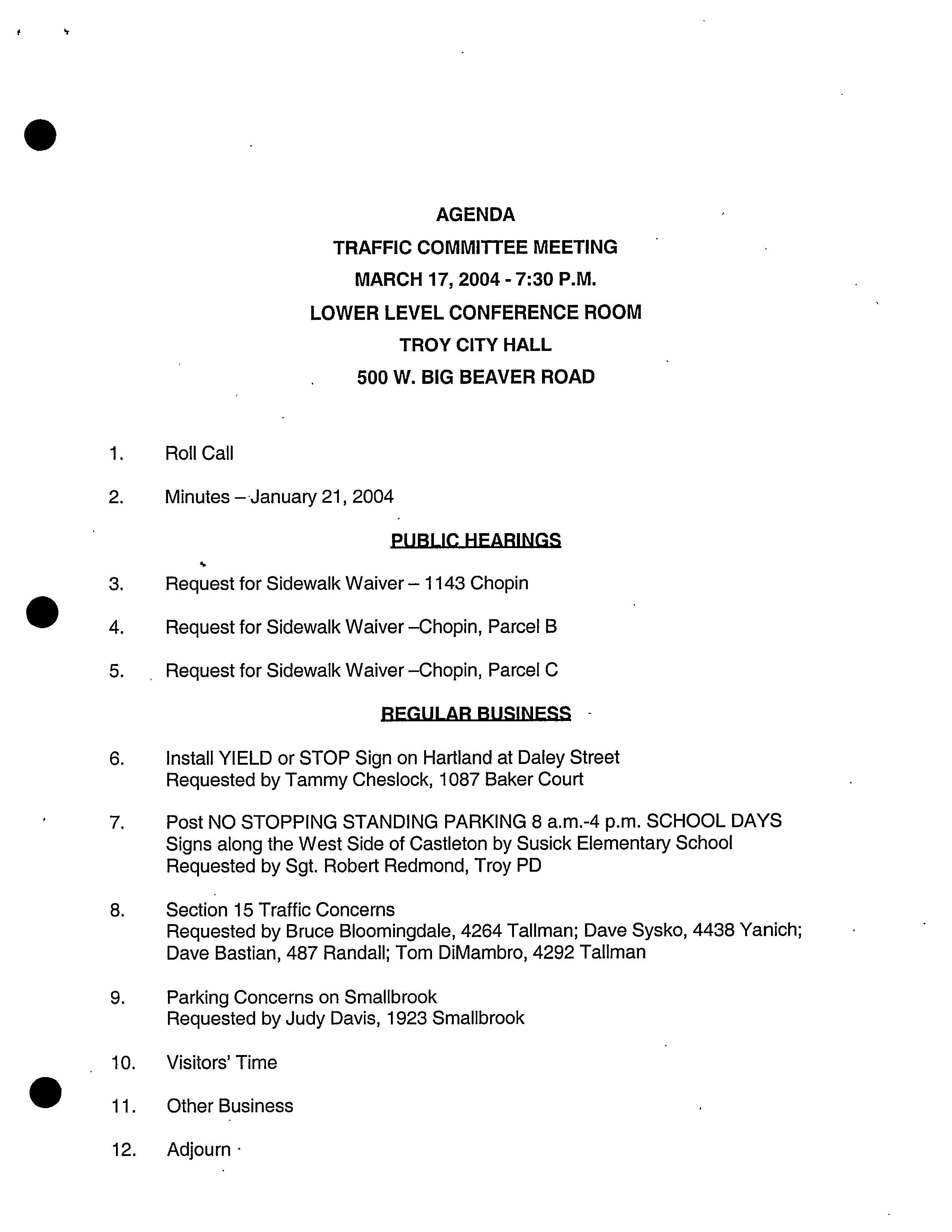 AGENDA
TRAFFIC COMMITTEE MEETING
MARCH 17, 2004 - 7:30 P.M.
LOWER LEVEL CONFERENCE ROOM
TROY CITY HALL
500 W. BIG BEAVER ROAD

1. Roll Call

2. Minutes – January 21, 2004

PUBLIC HEARINGS

3. Request for Sidewalk Waiver – 1143 Chopin

4. Request for Sidewalk Waiver –Chopin, Parcel B

5. Request for Sidewalk Waiver –Chopin, Parcel C

REGULAR BUSINESS

6. Install YIELD or STOP Sign on Hartland at Daley Street
Requested by Tammy Cheslock, 1087 Baker Court

7. Post NO STOPPING STANDING PARKING 8 a.m.-4 p.m. SCHOOL DAYS Signs along the West Side of Castleton by Susick Elementary School
Requested by Sgt. Robert Redmond, Troy PD

8. Section 15 Traffic Concerns
Requested by Bruce Bloomingdale, 4264 Tallman; Dave Sysko, 4438 Yanich; Dave Bastian, 487 Randall; Tom DiMambro, 4292 Tallman

9. Parking Concerns on Smallbrook
Requested by Judy Davis, 1923 Smallbrook

10. Visitors' Time

11. Other Business

12. Adjourn